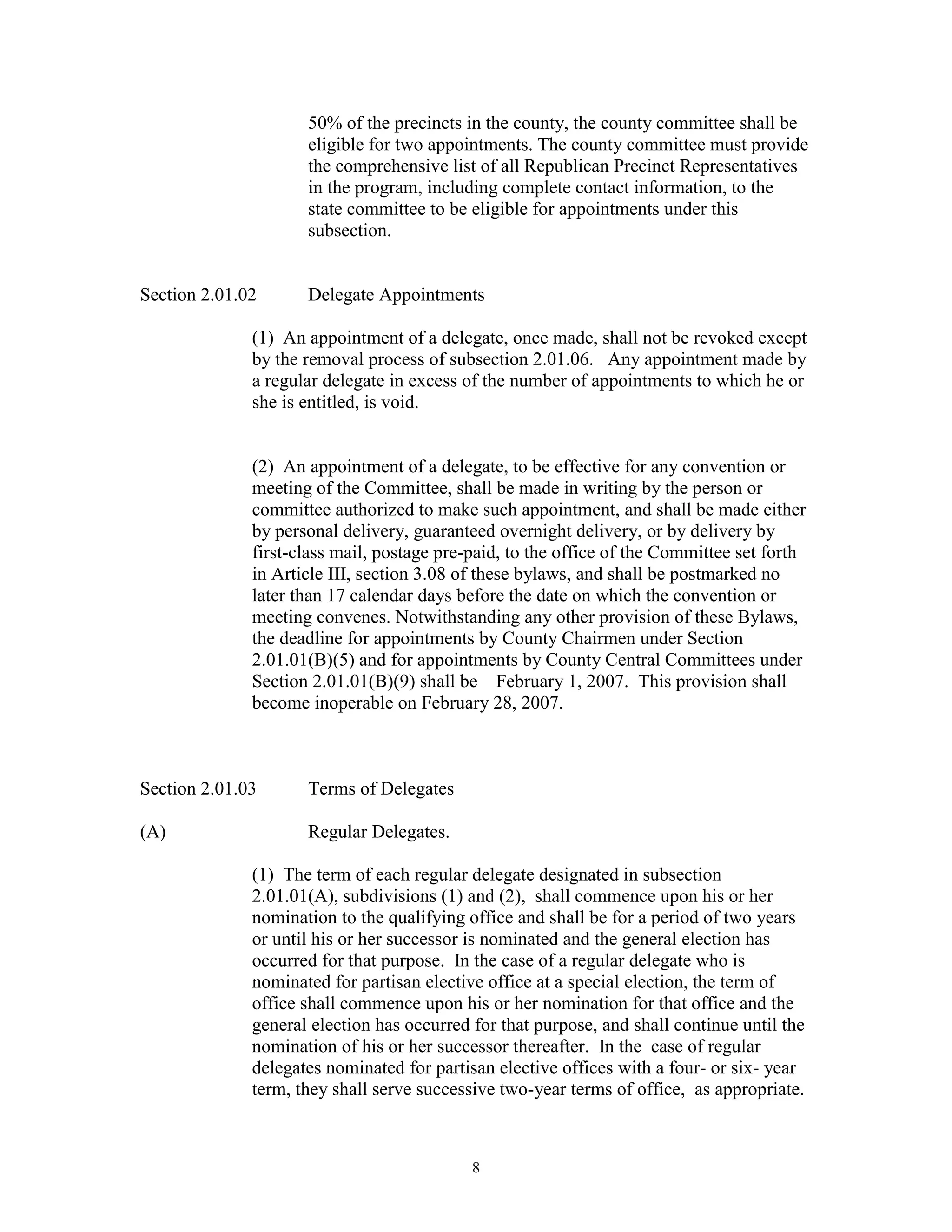 50% of the precincts in the county, the county committee shall be eligible for two appointments. The county committee must provide the comprehensive list of all Republican Precinct Representatives in the program, including complete contact information, to the state committee to be eligible for appointments under this subsection.

Section 2.01.02 Delegate Appointments

(1) An appointment of a delegate, once made, shall not be revoked except by the removal process of subsection 2.01.06. Any appointment made by a regular delegate in excess of the number of appointments to which he or she is entitled, is void.

(2) An appointment of a delegate, to be effective for any convention or meeting of the Committee, shall be made in writing by the person or committee authorized to make such appointment, and shall be made either by personal delivery, guaranteed overnight delivery, or by delivery by first-class mail, postage pre-paid, to the office of the Committee set forth in Article III, section 3.08 of these bylaws, and shall be postmarked no later than 17 calendar days before the date on which the convention or meeting convenes. Notwithstanding any other provision of these Bylaws, the deadline for appointments by County Chairmen under Section 2.01.01(B)(5) and for appointments by County Central Committees under Section 2.01.01(B)(9) shall be February 1, 2007. This provision shall become inoperable on February 28, 2007.

Section 2.01.03 Terms of Delegates

(A) Regular Delegates.

(1) The term of each regular delegate designated in subsection 2.01.01(A), subdivisions (1) and (2), shall commence upon his or her nomination to the qualifying office and shall be for a period of two years or until his or her successor is nominated and the general election has occurred for that purpose. In the case of a regular delegate who is nominated for partisan elective office at a special election, the term of office shall commence upon his or her nomination for that office and the general election has occurred for that purpose, and shall continue until the nomination of his or her successor thereafter. In the case of regular delegates nominated for partisan elective offices with a four- or six- year term, they shall serve successive two-year terms of office, as appropriate.

8